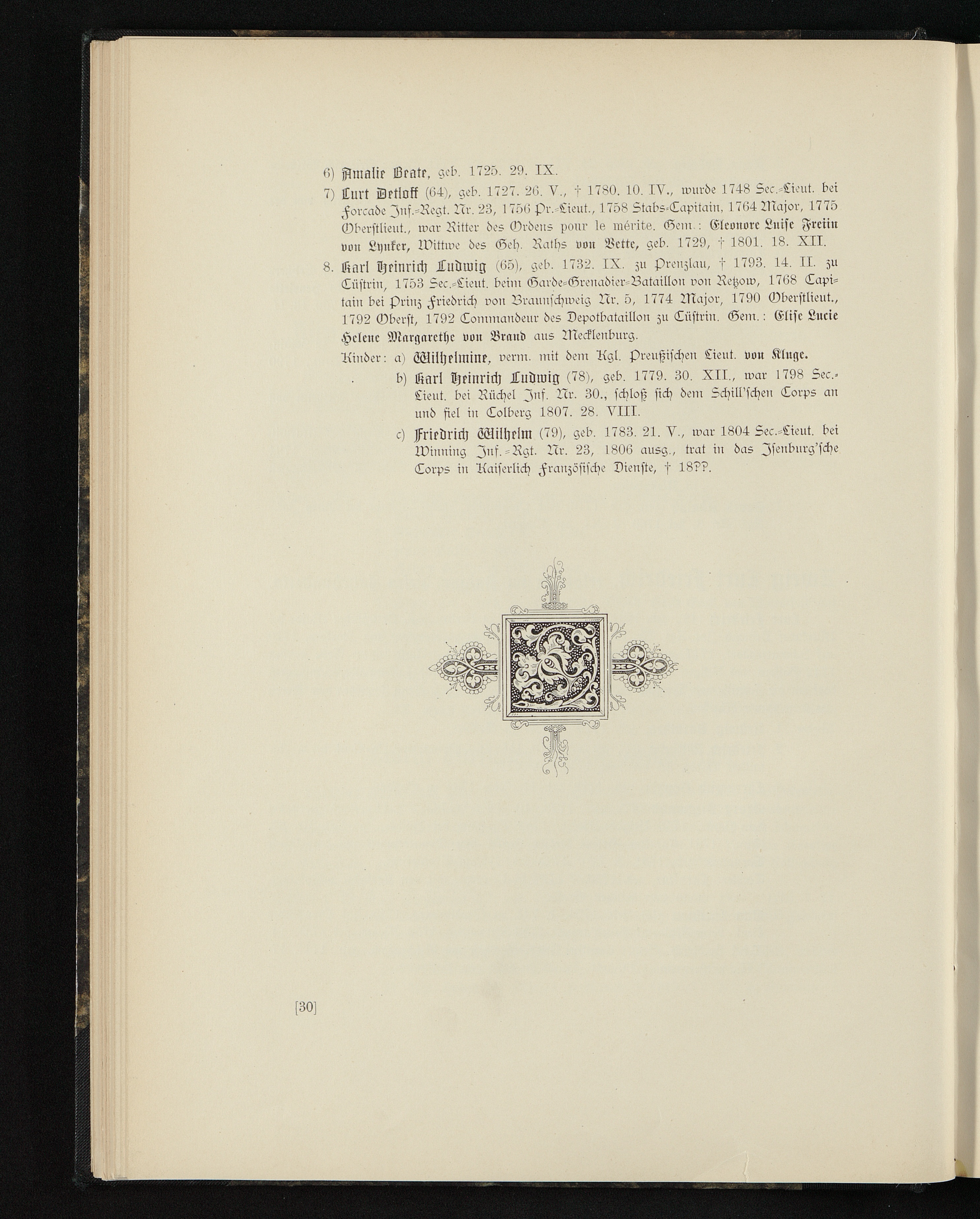 6) Amalie Beate, geb. 1725. 29. IX.

7) Curt Detloff (64), geb. 1727. 26. V., † 1780. 10. IV., wurde 1748 Sec.-Lieut. bei Forcade Inf.-Regt. Nr. 23, 1756 Pr.-Lieut., 1758 Stabs-Capitain, 1764 Major, 1775 Oberstlieut., war Ritter des Ordens pour le mérite. Gem.: Eleonore Luise Freiin von Lynker, Wittwe des Geh. Raths von Bette, geb. 1729, † 1801. 18. XII.

8. Karl Heinrich Ludwig (65), geb. 1732. IX. zu Prenzlau, † 1793. 14. II. zu Cüstrin, 1753 Sec.-Lieut. beim Garde-Grenadier-Bataillon von Retzow, 1768 Capitain bei Prinz Friedrich von Braunschweig Nr. 5, 1774 Major, 1790 Oberstlieut., 1792 Oberst, 1792 Commandeur des Depotbataillon zu Cüstrin. Gem.: Elise Lucie Helene Margarethe von Brand aus Mecklenburg.

Kinder: a) Wilhelmine, verm. mit dem Kgl. Preußischen Lieut. von Kluge.

b) Karl Heinrich Ludwig (78), geb. 1779. 30. XII., war 1798 Sec.-Lieut. bei Rüchel Inf. Nr. 30., schloß sich dem Schill'schen Corps an und fiel in Colberg 1807. 28. VIII.

c) Friedrich Wilhelm (79), geb. 1783. 21. V., war 1804 Sec.-Lieut. bei Winning Inf.-Rgt. Nr. 23, 1806 ausg., trat in das Isenburg'sche Corps in Kaiserlich Französische Dienste, † 18??.

[30]